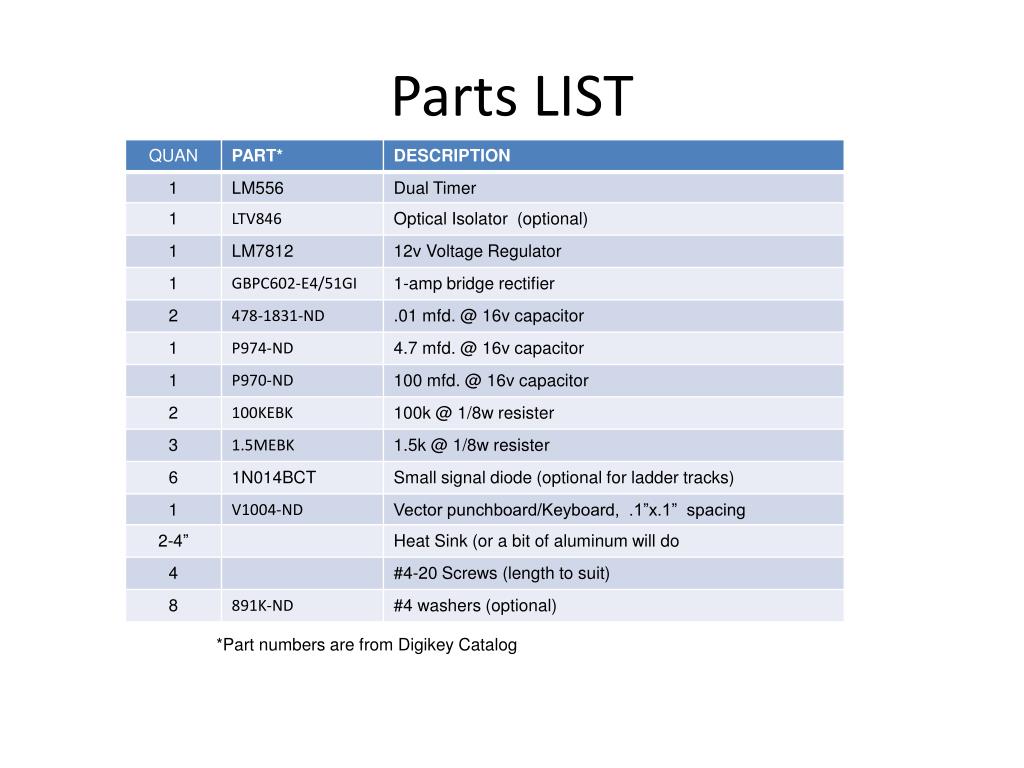 Parts LIST

| QUAN | PART* | DESCRIPTION |
|---|---|---|
| 1 | LM556 | Dual Timer |
| 1 | LTV846 | Optical Isolator (optional) |
| 1 | LM7812 | 12v Voltage Regulator |
| 1 | GBPC602-E4/51GI | 1-amp bridge rectifier |
| 2 | 478-1831-ND | .01 mfd. @ 16v capacitor |
| 1 | P974-ND | 4.7 mfd. @ 16v capacitor |
| 1 | P970-ND | 100 mfd. @ 16v capacitor |
| 2 | 100KEBK | 100k @ 1/8w resister |
| 3 | 1.5MEBK | 1.5k @ 1/8w resister |
| 6 | 1N014BCT | Small signal diode (optional for ladder tracks) |
| 1 | V1004-ND | Vector punchboard/Keyboard, .1”x.1” spacing |
| 2-4” | | Heat Sink (or a bit of aluminum will do |
| 4 | | #4-20 Screws (length to suit) |
| 8 | 891K-ND | #4 washers (optional) |

*Part numbers are from Digikey Catalog